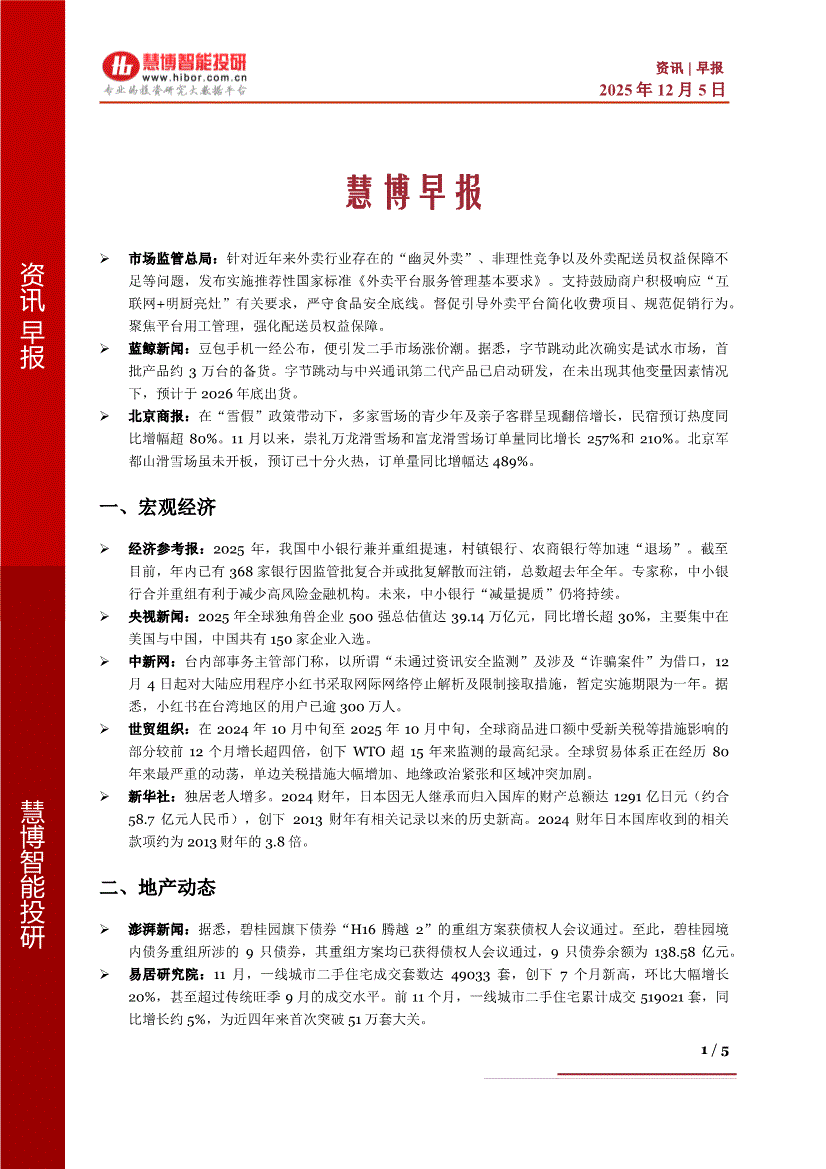 慧博智能投研
www.hibor.com.cn
专业的投资研究大数据平台

资讯 | 早报
2025 年 12 月 5 日

资讯早报

慧博智能投研

慧博早报

➢ 市场监管总局：针对近年来外卖行业存在的“幽灵外卖”、非理性竞争以及外卖配送员权益保障不足等问题，发布实施推荐性国家标准《外卖平台服务管理基本要求》。支持鼓励商户积极响应“互联网+明厨亮灶”有关要求，严守食品安全底线。督促引导外卖平台简化收费项目、规范促销行为。聚焦平台用工管理，强化配送员权益保障。

➢ 蓝鲸新闻：豆包手机一经公布，便引发二手市场涨价潮。据悉，字节跳动此次确实是试水市场，首批产品约 3 万台的备货。字节跳动与中兴通讯第二代产品已启动研发，在未出现其他变量因素情况下，预计于 2026 年底出货。

➢ 北京商报：在“雪假”政策带动下，多家雪场的青少年及亲子客群呈现翻倍增长，民宿预订热度同比增幅超 80%。11 月以来，崇礼万龙滑雪场和富龙滑雪场订单量同比增长 257%和 210%。北京军都山滑雪场虽未开板，预订已十分火热，订单量同比增幅达 489%。

一、宏观经济

➢ 经济参考报：2025 年，我国中小银行兼并重组提速，村镇银行、农商银行等加速“退场”。截至目前，年内已有 368 家银行因监管批复合并或批复解散而注销，总数超去年全年。专家称，中小银行合并重组有利于减少高风险金融机构。未来，中小银行“减量提质”仍将持续。

➢ 央视新闻：2025 年全球独角兽企业 500 强总估值达 39.14 万亿元，同比增长超 30%，主要集中在美国与中国，中国共有 150 家企业入选。

➢ 中新网：台内部事务主管部门称，以所谓“未通过资讯安全监测”及涉及“诈骗案件”为借口，12 月 4 日起对大陆应用程序小红书采取网际网络停止解析及限制接取措施，暂定实施期限为一年。据悉，小红书在台湾地区的用户已逾 300 万人。

➢ 世贸组织：在 2024 年 10 月中旬至 2025 年 10 月中旬，全球商品进口额中受新关税等措施影响的部分较前 12 个月增长超四倍，创下 WTO 超 15 年来监测的最高纪录。全球贸易体系正在经历 80 年来最严重的动荡，单边关税措施大幅增加、地缘政治紧张和区域冲突加剧。

➢ 新华社：独居老人增多。2024 财年，日本因无人继承而归入国库的财产总额达 1291 亿日元（约合 58.7 亿元人民币），创下 2013 财年有相关记录以来的历史新高。2024 财年日本国库收到的相关款项约为 2013 财年的 3.8 倍。

二、地产动态

➢ 澎湃新闻：据悉，碧桂园旗下债券“H16 腾越 2”的重组方案获债权人会议通过。至此，碧桂园境内债务重组所涉的 9 只债券，其重组方案均已获得债权人会议通过，9 只债券余额为 138.58 亿元。

➢ 易居研究院：11 月，一线城市二手住宅成交套数达 49033 套，创下 7 个月新高，环比大幅增长 20%，甚至超过传统旺季 9 月的成交水平。前 11 个月，一线城市二手住宅累计成交 519021 套，同比增长约 5%，为近四年来首次突破 51 万套大关。

1 / 5